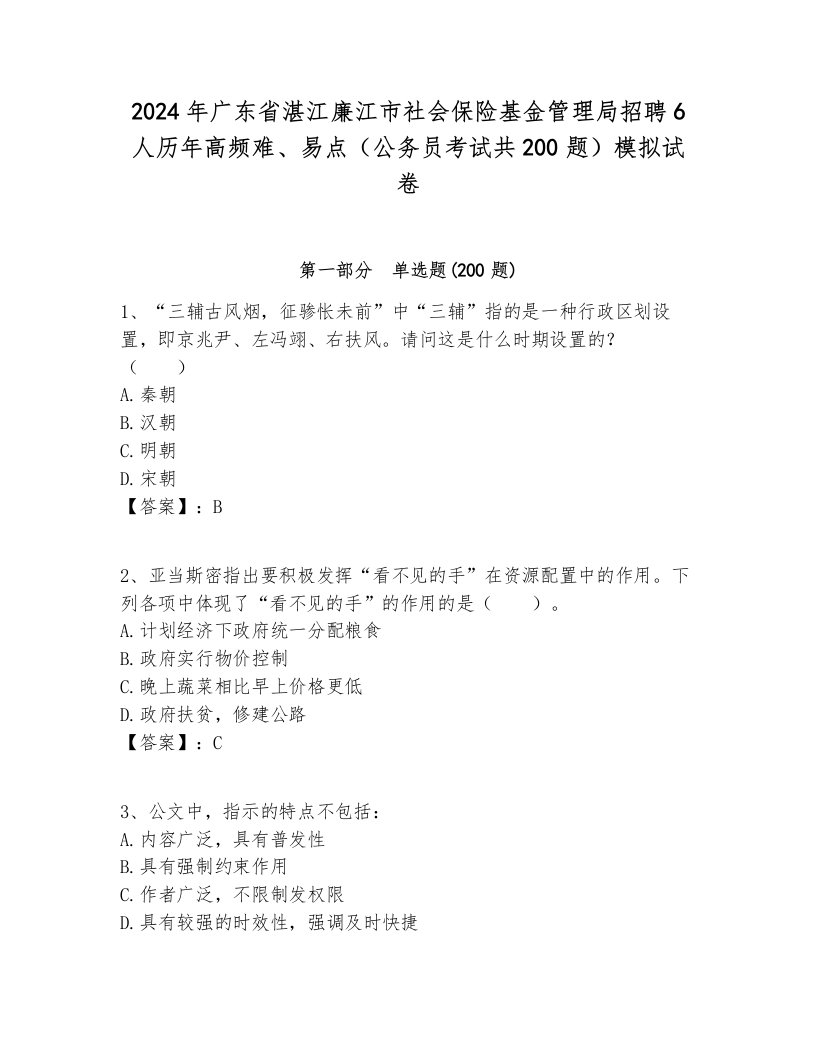 2024年广东省湛江廉江市社会保险基金管理局招聘6人历年高频难、易点（公务员考试共200题）模拟试卷

第一部分　单选题(200题)

1、“三辅古风烟，征骖怅未前”中“三辅”指的是一种行政区划设置，即京兆尹、左冯翊、右扶风。请问这是什么时期设置的？（　　）
A.秦朝
B.汉朝
C.明朝
D.宋朝
【答案】：B

2、亚当斯密指出要积极发挥“看不见的手”在资源配置中的作用。下列各项中体现了“看不见的手”的作用的是（　　）。
A.计划经济下政府统一分配粮食
B.政府实行物价控制
C.晚上蔬菜相比早上价格更低
D.政府扶贫，修建公路
【答案】：C

3、公文中，指示的特点不包括：
A.内容广泛，具有普发性
B.具有强制约束作用
C.作者广泛，不限制发权限
D.具有较强的时效性，强调及时快捷